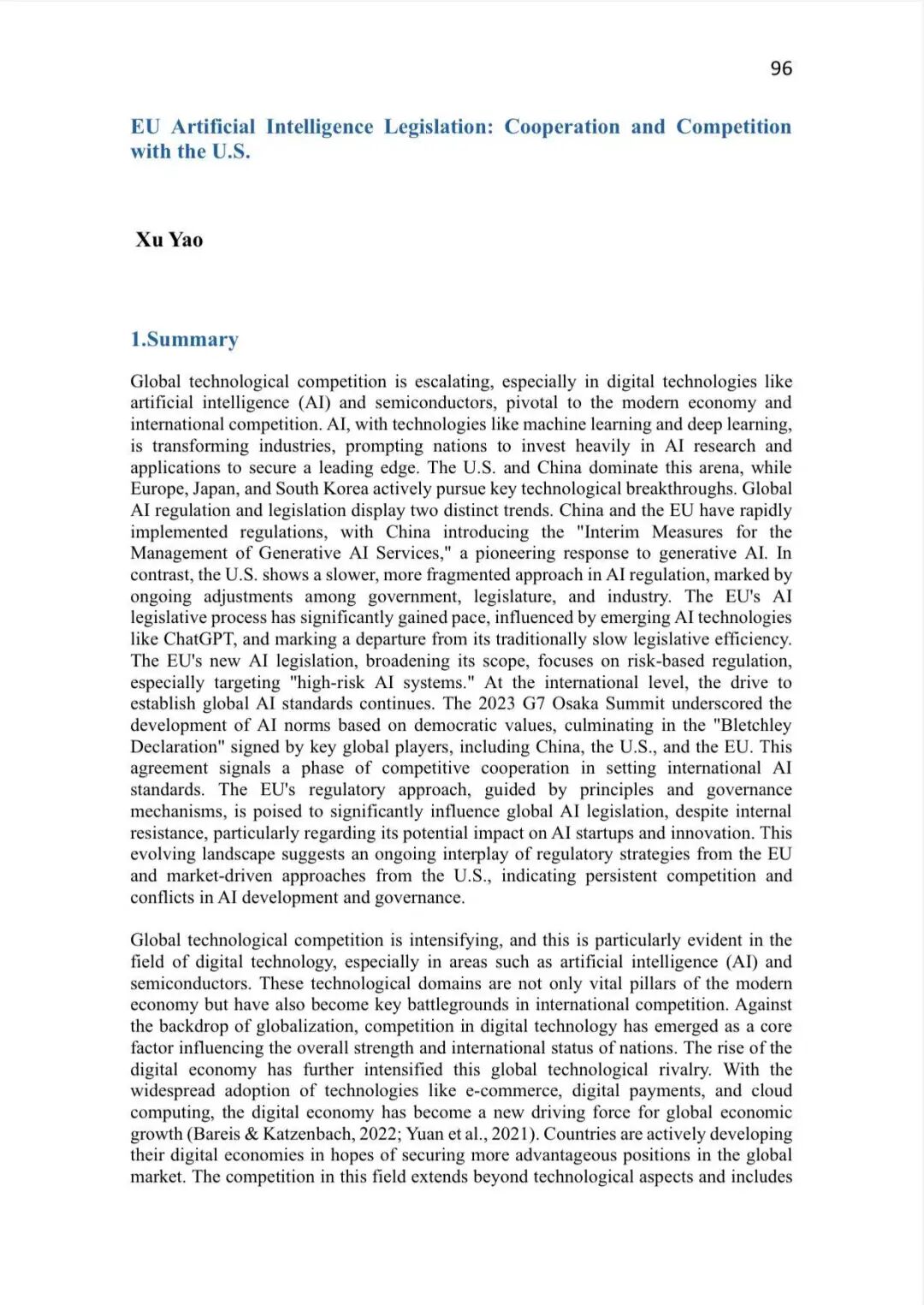 96

EU Artificial Intelligence Legislation: Cooperation and Competition with the U.S.

Xu Yao

1.Summary

Global technological competition is escalating, especially in digital technologies like artificial intelligence (AI) and semiconductors, pivotal to the modern economy and international competition. AI, with technologies like machine learning and deep learning, is transforming industries, prompting nations to invest heavily in AI research and applications to secure a leading edge. The U.S. and China dominate this arena, while Europe, Japan, and South Korea actively pursue key technological breakthroughs. Global AI regulation and legislation display two distinct trends. China and the EU have rapidly implemented regulations, with China introducing the "Interim Measures for the Management of Generative AI Services," a pioneering response to generative AI. In contrast, the U.S. shows a slower, more fragmented approach in AI regulation, marked by ongoing adjustments among government, legislature, and industry. The EU's AI legislative process has significantly gained pace, influenced by emerging AI technologies like ChatGPT, and marking a departure from its traditionally slow legislative efficiency. The EU's new AI legislation, broadening its scope, focuses on risk-based regulation, especially targeting "high-risk AI systems." At the international level, the drive to establish global AI standards continues. The 2023 G7 Osaka Summit underscored the development of AI norms based on democratic values, culminating in the "Bletchley Declaration" signed by key global players, including China, the U.S., and the EU. This agreement signals a phase of competitive cooperation in setting international AI standards. The EU's regulatory approach, guided by principles and governance mechanisms, is poised to significantly influence global AI legislation, despite internal resistance, particularly regarding its potential impact on AI startups and innovation. This evolving landscape suggests an ongoing interplay of regulatory strategies from the EU and market-driven approaches from the U.S., indicating persistent competition and conflicts in AI development and governance.

Global technological competition is intensifying, and this is particularly evident in the field of digital technology, especially in areas such as artificial intelligence (AI) and semiconductors. These technological domains are not only vital pillars of the modern economy but have also become key battlegrounds in international competition. Against the backdrop of globalization, competition in digital technology has emerged as a core factor influencing the overall strength and international status of nations. The rise of the digital economy has further intensified this global technological rivalry. With the widespread adoption of technologies like e-commerce, digital payments, and cloud computing, the digital economy has become a new driving force for global economic growth (Bareis & Katzenbach, 2022; Yuan et al., 2021). Countries are actively developing their digital economies in hopes of securing more advantageous positions in the global market. The competition in this field extends beyond technological aspects and includes